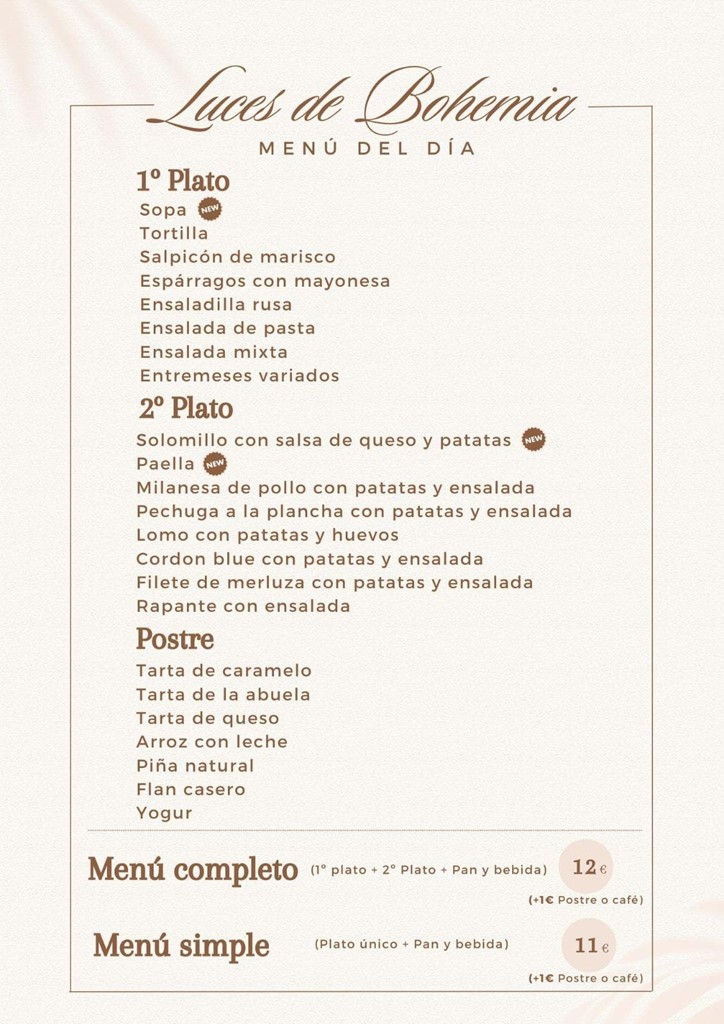 Luces de Bohemia
MENÚ DEL DÍA

1º Plato
Sopa NEW
Tortilla
Salpicón de marisco
Espárragos con mayonesa
Ensaladilla rusa
Ensalada de pasta
Ensalada mixta
Entremeses variados

2º Plato
Solomillo con salsa de queso y patatas NEW
Paella NEW
Milanesa de pollo con patatas y ensalada
Pechuga a la plancha con patatas y ensalada
Lomo con patatas y huevos
Cordon blue con patatas y ensalada
Filete de merluza con patatas y ensalada
Rapante con ensalada

Postre
Tarta de caramelo
Tarta de la abuela
Tarta de queso
Arroz con leche
Piña natural
Flan casero
Yogur

Menú completo (1º plato + 2º Plato + Pan y bebida) 12€
(+1€ Postre o café)

Menú simple (Plato único + Pan y bebida) 11€
(+1€ Postre o café)